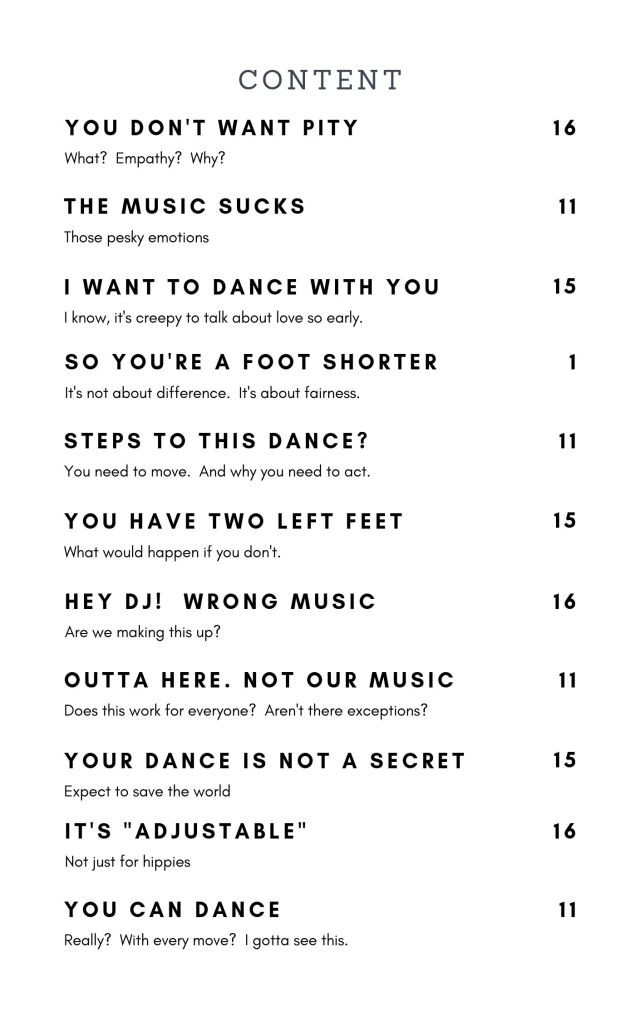 CONTENT

YOU DON'T WANT PITY 16
What? Empathy? Why?

THE MUSIC SUCKS 11
Those pesky emotions

I WANT TO DANCE WITH YOU 15
I know, it's creepy to talk about love so early.

SO YOU'RE A FOOT SHORTER 1
It's not about difference. It's about fairness.

STEPS TO THIS DANCE? 11
You need to move. And why you need to act.

YOU HAVE TWO LEFT FEET 15
What would happen if you don't.

HEY DJ! WRONG MUSIC 16
Are we making this up?

OUTTA HERE. NOT OUR MUSIC 11
Does this work for everyone? Aren't there exceptions?

YOUR DANCE IS NOT A SECRET 15
Expect to save the world

IT'S "ADJUSTABLE" 16
Not just for hippies

YOU CAN DANCE 11
Really? With every move? I gotta see this.